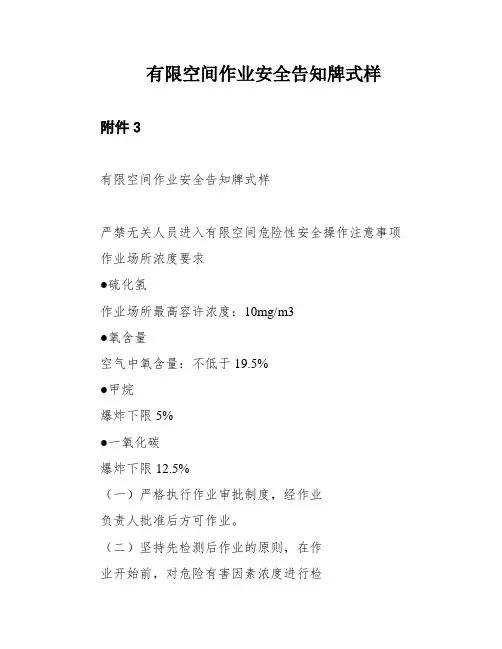 有限空间作业安全告知牌式样

附件 3

有限空间作业安全告知牌式样

严禁无关人员进入有限空间危险性安全操作注意事项

作业场所浓度要求

●硫化氢

作业场所最高容许浓度：10mg/m3

●氧含量

空气中氧含量：不低于 19.5%

●甲烷

爆炸下限 5%

●一氧化碳

爆炸下限 12.5%

（一）严格执行作业审批制度，经作业负责人批准后方可作业。

（二）坚持先检测后作业的原则，在作业开始前，对危险有害因素浓度进行检